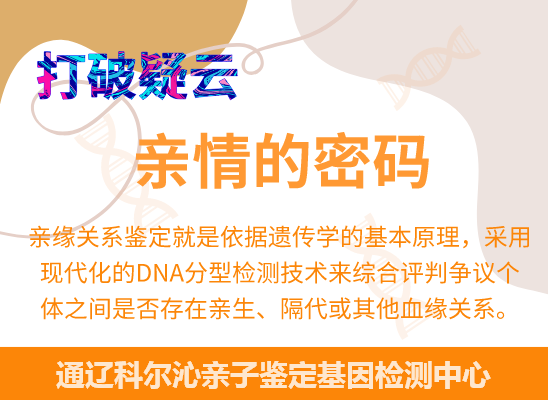 打破疑云

亲情的密码

亲缘关系鉴定就是依据遗传学的基本原理，采用现代化的DNA分型检测技术来综合评判争议个体之间是否存在亲生、隔代或其他血缘关系。

通辽科尔沁亲子鉴定基因检测中心